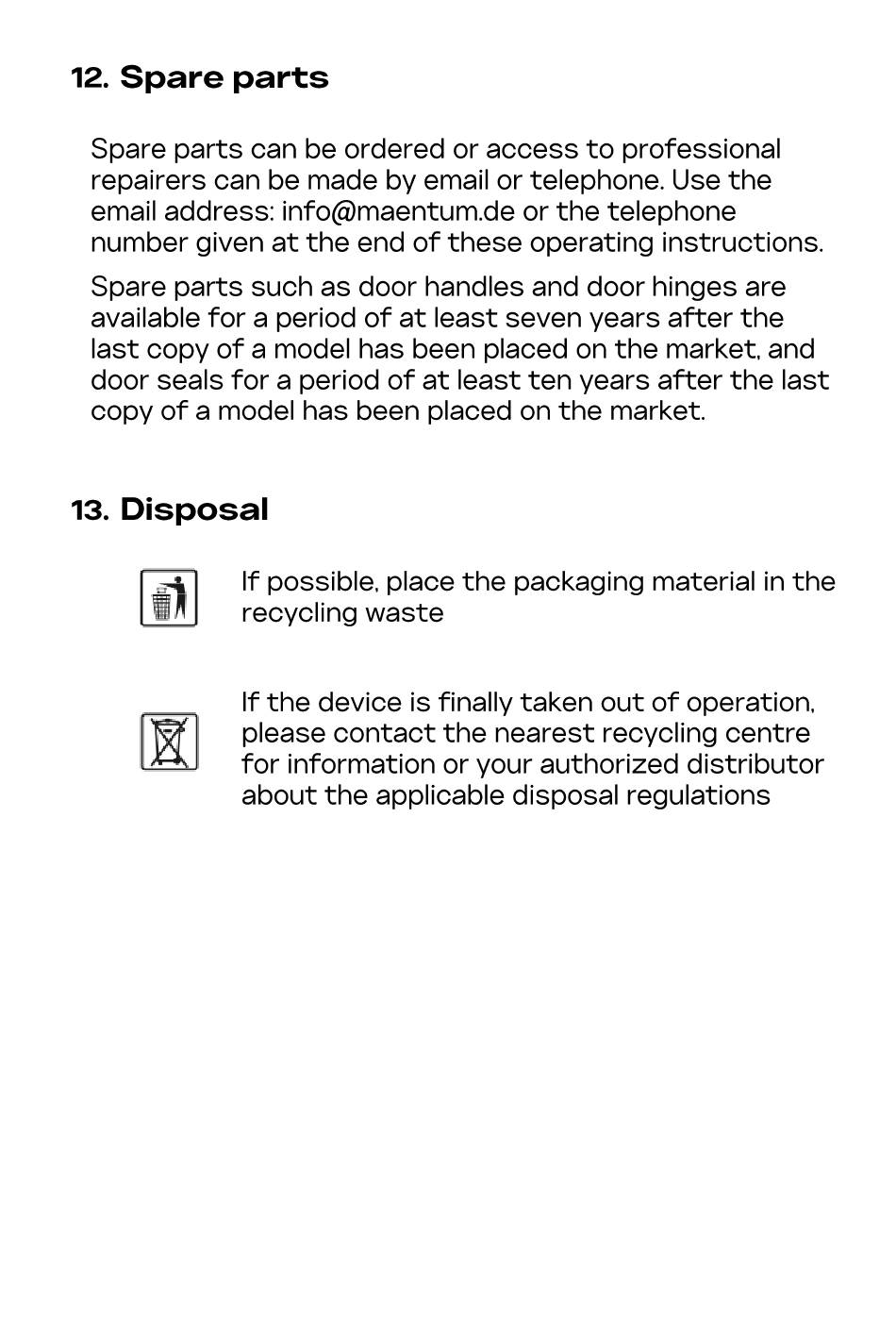 12. Spare parts

Spare parts can be ordered or access to professional repairers can be made by email or telephone. Use the email address: info@maentum.de or the telephone number given at the end of these operating instructions.

Spare parts such as door handles and door hinges are available for a period of at least seven years after the last copy of a model has been placed on the market, and door seals for a period of at least ten years after the last copy of a model has been placed on the market.

13. Disposal

If possible, place the packaging material in the recycling waste

If the device is finally taken out of operation, please contact the nearest recycling centre for information or your authorized distributor about the applicable disposal regulations